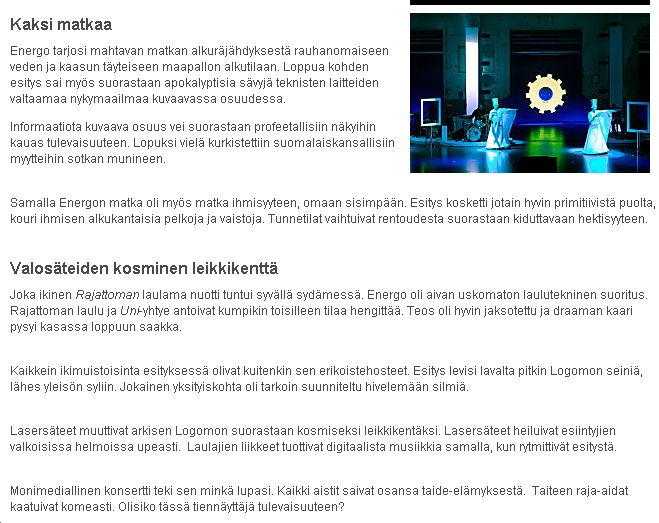 Kaksi matkaa

Energo tarjosi mahtavan matkan alkuräjähdyksestä rauhanomaiseen veden ja kaasun täyteiseen maapallon alkutilaan. Loppua kohden esitys sai myös suorastaan apokalyptisia sävyjä teknisten laitteiden valtaamaa nykymaailmaa kuvaavassa osuudessa.

Informaatiota kuvaava osuus vei suorastaan profeetallisiin näkyihin kauas tulevaisuuteen. Lopuksi vielä kurkistettiin suomalaiskansallisiin myytteihin sotkan munineen.

Samalla Energon matka oli myös matka ihmisyyteen, omaan sisimpään. Esitys kosketti jotain hyvin primitiivistä puolta, kouri ihmisen alkukantaisia pelkoja ja vaistoja. Tunnetilat vaihtuivat rentoudesta suorastaan kiduttavaan hektisyyteen.

Valosäteiden kosminen leikkikenttä

Joka ikinen Rajattoman laulama nuotti tuntui syvällä sydämessä. Energo oli aivan uskomaton laulutekninen suoritus. Rajattoman laulu ja Uni-yhtye antoivat kumpikin toisilleen tilaa hengittää. Teos oli hyvin jaksotettu ja draaman kaari pysyi kasassa loppuun saakka.

Kaikkein ikimuistoisinta esityksessä olivat kuitenkin sen erikoistehosteet. Esitys levisi lavalta pitkin Logomon seiniä, lähes yleisön syliin. Jokainen yksityiskohta oli tarkoin suunniteltu hivelemään silmiä.

Lasersäteet muuttivat arkisen Logomon suorastaan kosmiseksi leikkikentäksi. Lasersäteet heiluivat esiintyjien valkoisissa helmoissa upeasti. Laulajien liikkeet tuottivat digitaalista musiikkia samalla, kun rytmittivät esitystä.

Monimediallinen konsertti teki sen minkä lupasi. Kaikki aistit saivat osansa taide-elämyksestä. Taiteen raja-aidat kaatuivat komeasti. Olisiko tässä tiennäyttäjä tulevaisuuteen?